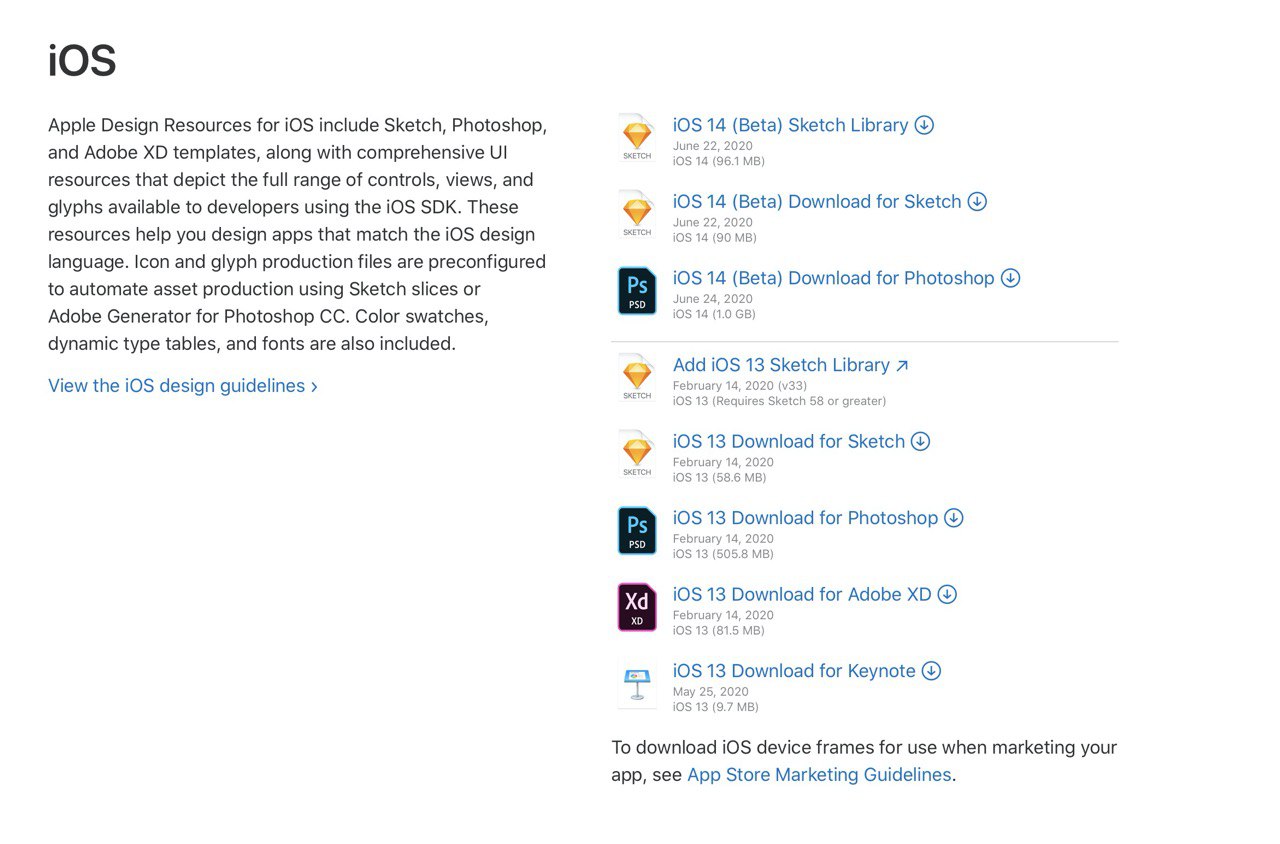 iOS

Apple Design Resources for iOS include Sketch, Photoshop, and Adobe XD templates, along with comprehensive UI resources that depict the full range of controls, views, and glyphs available to developers using the iOS SDK. These resources help you design apps that match the iOS design language. Icon and glyph production files are preconfigured to automate asset production using Sketch slices or Adobe Generator for Photoshop CC. Color swatches, dynamic type tables, and fonts are also included.

View the iOS design guidelines ›

SKETCH
iOS 14 (Beta) Sketch Library
June 22, 2020
iOS 14 (96.1 MB)

SKETCH
iOS 14 (Beta) Download for Sketch
June 22, 2020
iOS 14 (90 MB)

Ps PSD
iOS 14 (Beta) Download for Photoshop
June 24, 2020
iOS 14 (1.0 GB)

SKETCH
Add iOS 13 Sketch Library ↗
February 14, 2020 (v33)
iOS 13 (Requires Sketch 58 or greater)

SKETCH
iOS 13 Download for Sketch
February 14, 2020
iOS 13 (58.6 MB)

Ps PSD
iOS 13 Download for Photoshop
February 14, 2020
iOS 13 (505.8 MB)

Xd XD
iOS 13 Download for Adobe XD
February 14, 2020
iOS 13 (81.5 MB)

iOS 13 Download for Keynote
May 25, 2020
iOS 13 (9.7 MB)

To download iOS device frames for use when marketing your app, see App Store Marketing Guidelines.